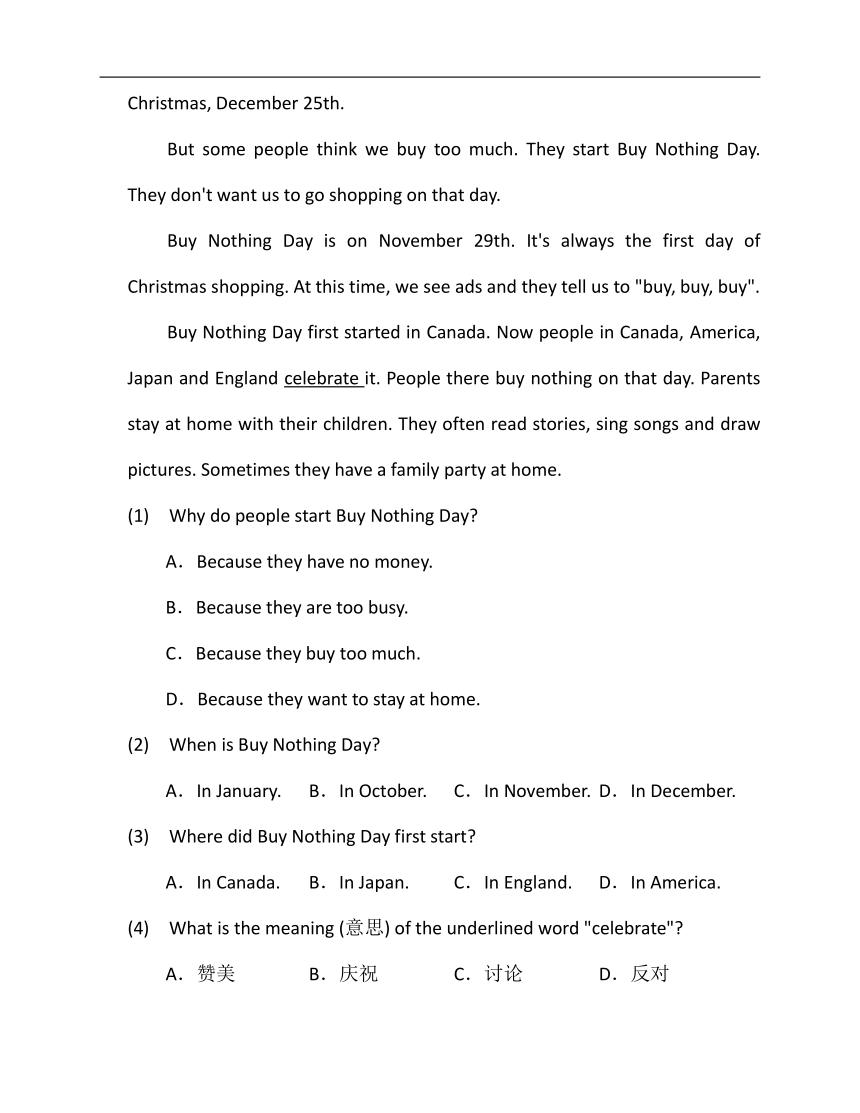 Christmas, December 25th.

But some people think we buy too much. They start Buy Nothing Day. They don't want us to go shopping on that day.

Buy Nothing Day is on November 29th. It's always the first day of Christmas shopping. At this time, we see ads and they tell us to "buy, buy, buy".

Buy Nothing Day first started in Canada. Now people in Canada, America, Japan and England celebrate it. People there buy nothing on that day. Parents stay at home with their children. They often read stories, sing songs and draw pictures. Sometimes they have a family party at home.

(1) Why do people start Buy Nothing Day?

A. Because they have no money.

B. Because they are too busy.

C. Because they buy too much.

D. Because they want to stay at home.

(2) When is Buy Nothing Day?

A. In January. B. In October. C. In November. D. In December.

(3) Where did Buy Nothing Day first start?

A. In Canada. B. In Japan. C. In England. D. In America.

(4) What is the meaning (意思) of the underlined word "celebrate"?

A. 赞美 B. 庆祝 C. 讨论 D. 反对